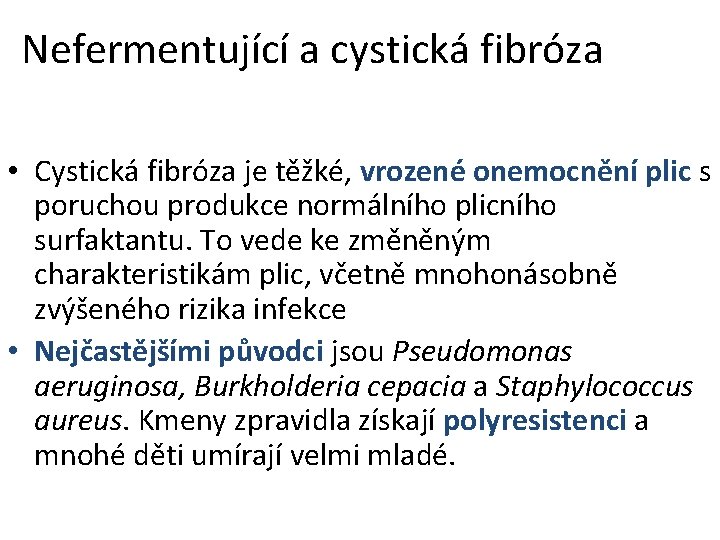 Nefermentující a cystická fibróza

• Cystická fibróza je těžké, vrozené onemocnění plic s poruchou produkce normálního plicního surfaktantu. To vede ke změněným charakteristikám plic, včetně mnohonásobně zvýšeného rizika infekce
• Nejčastějšími původci jsou Pseudomonas aeruginosa, Burkholderia cepacia a Staphylococcus aureus. Kmeny zpravidla získají polyresistenci a mnohé děti umírají velmi mladé.